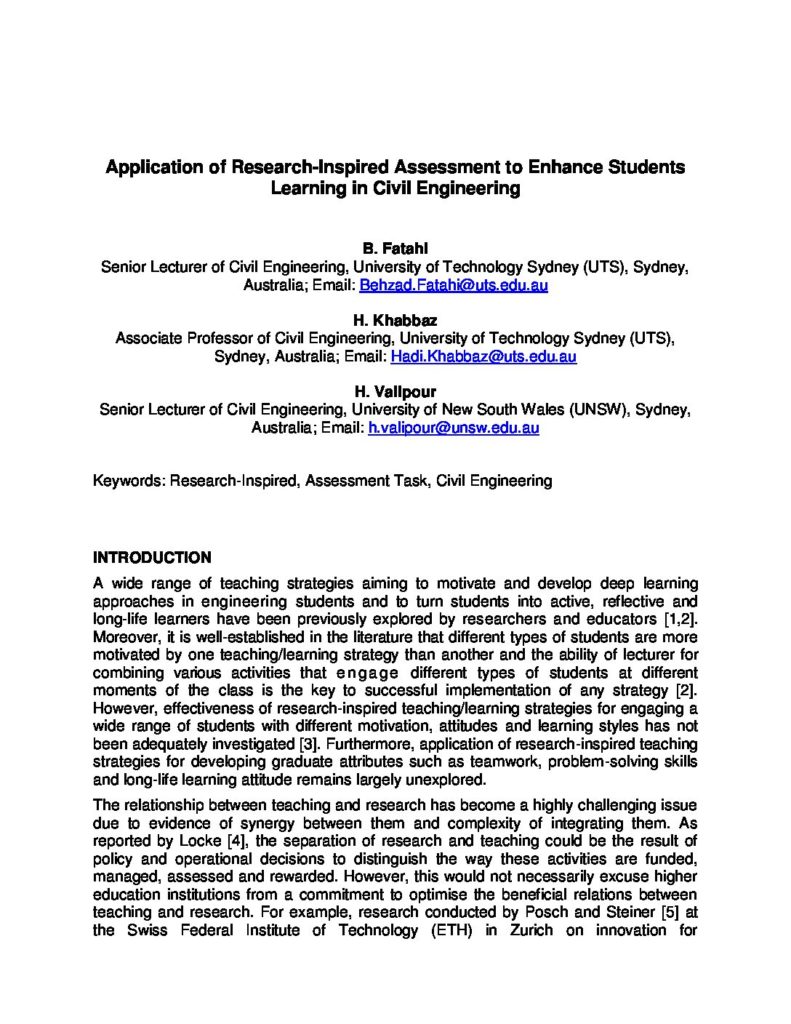 Application of Research-Inspired Assessment to Enhance Students Learning in Civil Engineering

B. Fatahi
Senior Lecturer of Civil Engineering, University of Technology Sydney (UTS), Sydney, Australia; Email: Behzad.Fatahi@uts.edu.au

H. Khabbaz
Associate Professor of Civil Engineering, University of Technology Sydney (UTS), Sydney, Australia; Email: Hadi.Khabbaz@uts.edu.au

H. Valipour
Senior Lecturer of Civil Engineering, University of New South Wales (UNSW), Sydney, Australia; Email: h.valipour@unsw.edu.au

Keywords: Research-Inspired, Assessment Task, Civil Engineering

INTRODUCTION

A wide range of teaching strategies aiming to motivate and develop deep learning approaches in engineering students and to turn students into active, reflective and long-life learners have been previously explored by researchers and educators [1,2]. Moreover, it is well-established in the literature that different types of students are more motivated by one teaching/learning strategy than another and the ability of lecturer for combining various activities that engage different types of students at different moments of the class is the key to successful implementation of any strategy [2]. However, effectiveness of research-inspired teaching/learning strategies for engaging a wide range of students with different motivation, attitudes and learning styles has not been adequately investigated [3]. Furthermore, application of research-inspired teaching strategies for developing graduate attributes such as teamwork, problem-solving skills and long-life learning attitude remains largely unexplored.

The relationship between teaching and research has become a highly challenging issue due to evidence of synergy between them and complexity of integrating them. As reported by Locke [4], the separation of research and teaching could be the result of policy and operational decisions to distinguish the way these activities are funded, managed, assessed and rewarded. However, this would not necessarily excuse higher education institutions from a commitment to optimise the beneficial relations between teaching and research. For example, research conducted by Posch and Steiner [5] at the Swiss Federal Institute of Technology (ETH) in Zurich on innovation for